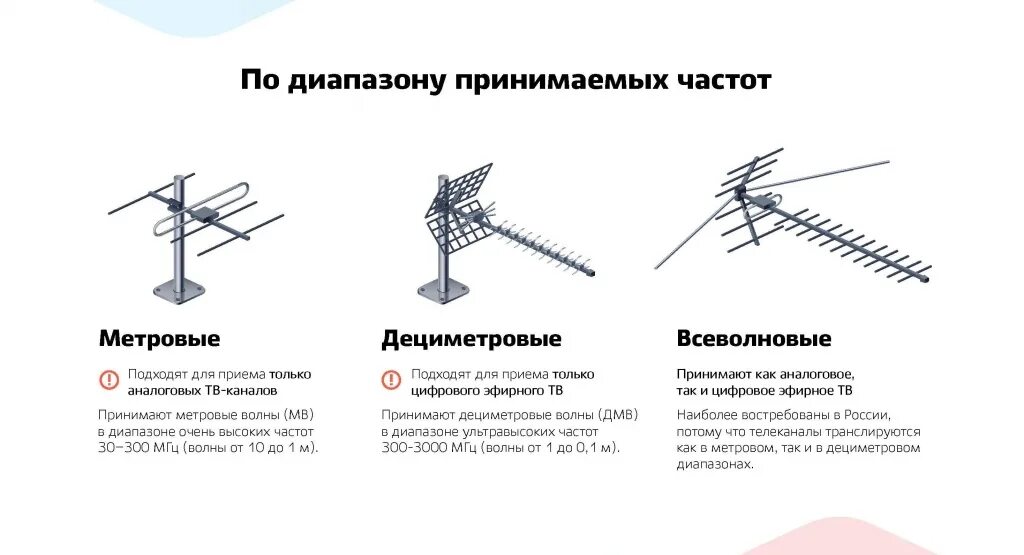 По диапазону принимаемых частот

Метровые

Подходят для приема только аналоговых ТВ-каналов

Принимают метровые волны (МВ) в диапазоне очень высоких частот 30–300 МГц (волны от 10 до 1 м).

Дециметровые

Подходят для приема только цифрового эфирного ТВ

Принимают дециметровые волны (ДМВ) в диапазоне ультравысоких частот 300-3000 МГц (волны от 1 до 0,1 м).

Всеволновые

Принимают как аналоговое, так и цифровое эфирное ТВ

Наиболее востребованы в России, потому что телеканалы транслируются как в метровом, так и в дециметровом диапазонах.